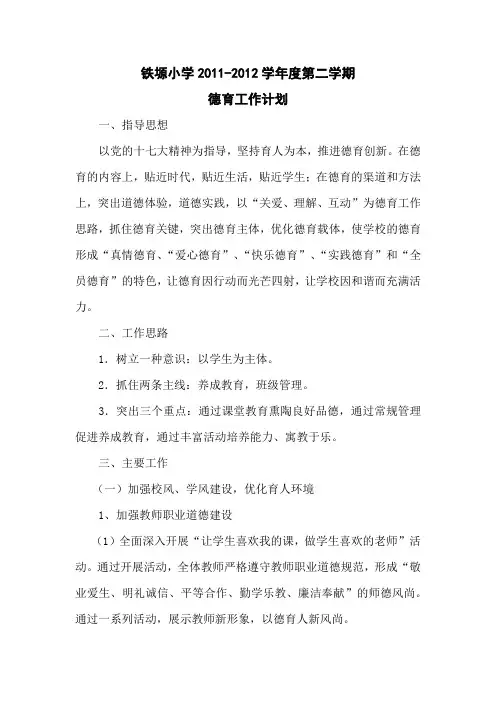 铁塬小学 2011-2012 学年度第二学期

德育工作计划

一、指导思想

以党的十七大精神为指导，坚持育人为本，推进德育创新。在德育的内容上，贴近时代，贴近生活，贴近学生；在德育的渠道和方法上，突出道德体验，道德实践，以“关爱、理解、互动”为德育工作思路，抓住德育关键，突出德育主体，优化德育载体，使学校的德育形成“真情德育、“爱心德育”、“快乐德育”、“实践德育”和“全员德育”的特色，让德育因行动而光芒四射，让学校因和谐而充满活力。

二、工作思路

1．树立一种意识：以学生为主体。

2．抓住两条主线：养成教育，班级管理。

3．突出三个重点：通过课堂教育熏陶良好品德，通过常规管理促进养成教育，通过丰富活动培养能力、寓教于乐。

三、主要工作

（一）加强校风、学风建设，优化育人环境

1、加强教师职业道德建设

（1）全面深入开展“让学生喜欢我的课，做学生喜欢的老师”活动。通过开展活动，全体教师严格遵守教师职业道德规范，形成“敬业爱生、明礼诚信、平等合作、勤学乐教、廉洁奉献”的师德风尚。通过一系列活动，展示教师新形象，以德育人新风尚。